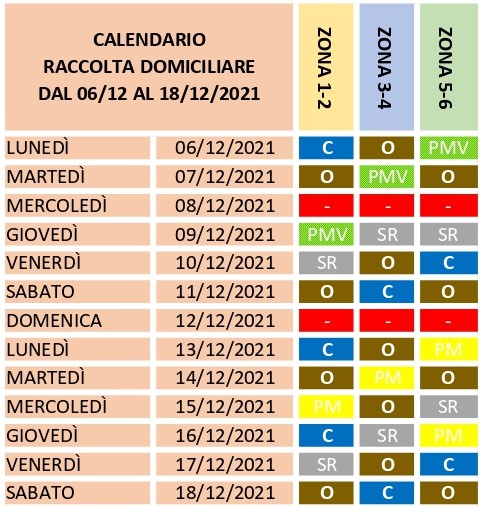 | CALENDARIO RACCOLTA DOMICILIARE DAL 06/12 AL 18/12/2021 | | ZONA 1-2 | ZONA 3-4 | ZONA 5-6 |
|---|---|---|---|---|
| LUNEDÌ | 06/12/2021 | C | O | PMV |
| MARTEDÌ | 07/12/2021 | O | PMV | O |
| MERCOLEDÌ | 08/12/2021 | - | - | - |
| GIOVEDÌ | 09/12/2021 | PMV | SR | SR |
| VENERDÌ | 10/12/2021 | SR | O | C |
| SABATO | 11/12/2021 | O | C | O |
| DOMENICA | 12/12/2021 | - | - | - |
| LUNEDÌ | 13/12/2021 | C | O | PM |
| MARTEDÌ | 14/12/2021 | O | PM | O |
| MERCOLEDÌ | 15/12/2021 | PM | O | SR |
| GIOVEDÌ | 16/12/2021 | C | SR | PM |
| VENERDÌ | 17/12/2021 | SR | O | C |
| SABATO | 18/12/2021 | O | C | O |